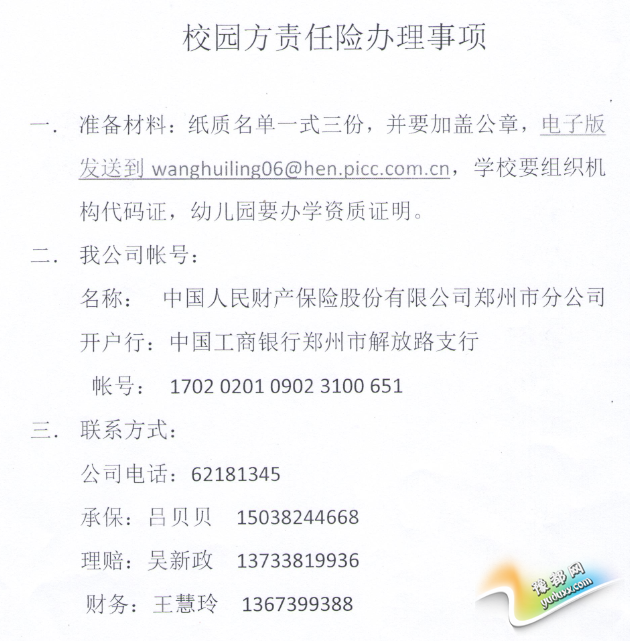 校园方责任险办理事项

一. 准备材料：纸质名单一式三份，并要加盖公章，电子版发送到wanghuiling06@hen.picc.com.cn，学校要组织机构代码证，幼儿园要办学资质证明。

二. 我公司帐号：

名称： 中国人民财产保险股份有限公司郑州市分公司

开户行：中国工商银行郑州市解放路支行

帐号： 1702 0201 0902 3100 651

三. 联系方式：

公司电话：62181345

承保：吕贝贝 15038244668

理赔：吴新政 13733819936

财务：王慧玲 1367399388

豫都网
yuduxx.com